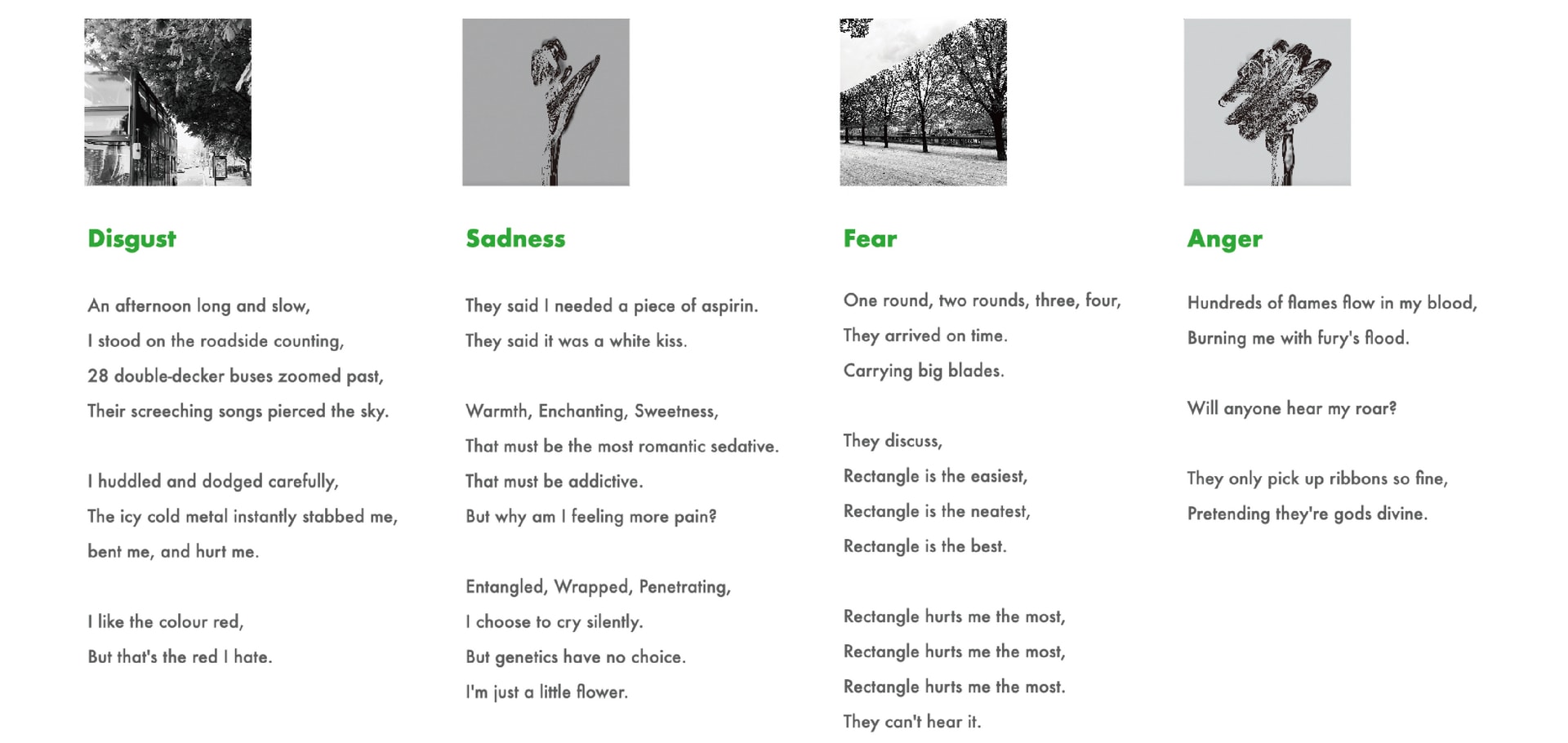 Disgust

An afternoon long and slow,
I stood on the roadside counting,
28 double-decker buses zoomed past,
Their screeching songs pierced the sky.

I huddled and dodged carefully,
The icy cold metal instantly stabbed me,
bent me, and hurt me.

I like the colour red,
But that's the red I hate.

Sadness

They said I needed a piece of aspirin.
They said it was a white kiss.

Warmth, Enchanting, Sweetness,
That must be the most romantic sedative.
That must be addictive.
But why am I feeling more pain?

Entangled, Wrapped, Penetrating,
I choose to cry silently.
But genetics have no choice.
I'm just a little flower.

Fear

One round, two rounds, three, four,
They arrived on time.
Carrying big blades.

They discuss,
Rectangle is the easiest,
Rectangle is the neatest,
Rectangle is the best.

Rectangle hurts me the most,
Rectangle hurts me the most,
Rectangle hurts me the most.
They can't hear it.

Anger

Hundreds of flames flow in my blood,
Burning me with fury's flood.

Will anyone hear my roar?

They only pick up ribbons so fine,
Pretending they're gods divine.